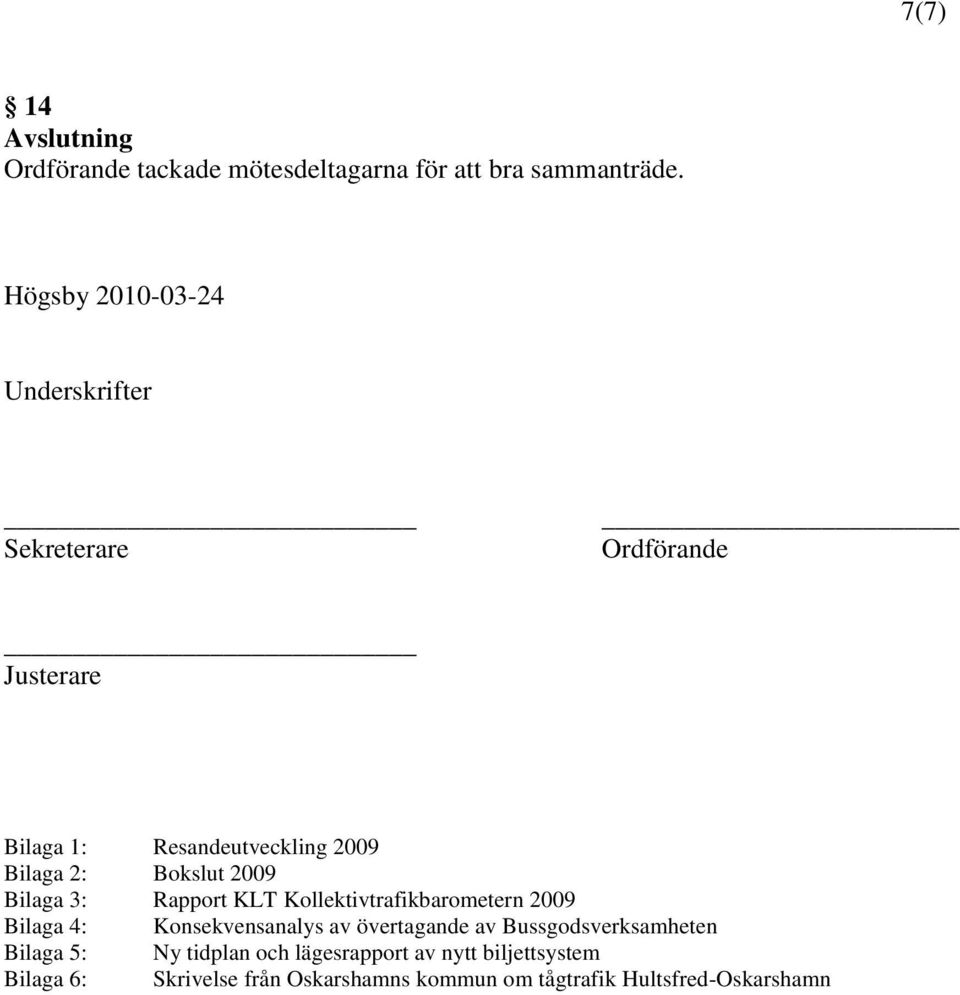 7(7)

§ 14
Avslutning
Ordförande tackade mötesdeltagarna för att bra sammanträde.

Högsby 2010-03-24

Underskrifter

Sekreterare

Ordförande

Justerare

Bilaga 1: Resandeutveckling 2009
Bilaga 2: Bokslut 2009
Bilaga 3: Rapport KLT Kollektivtrafikbarometern 2009
Bilaga 4: Konsekvensanalys av övertagande av Bussgodsverksamheten
Bilaga 5: Ny tidplan och lägesrapport av nytt biljettsystem
Bilaga 6: Skrivelse från Oskarshamns kommun om tågtrafik Hultsfred-Oskarshamn